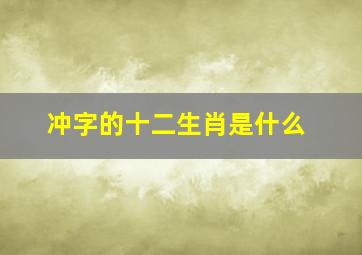 冲字的十二生肖是什么